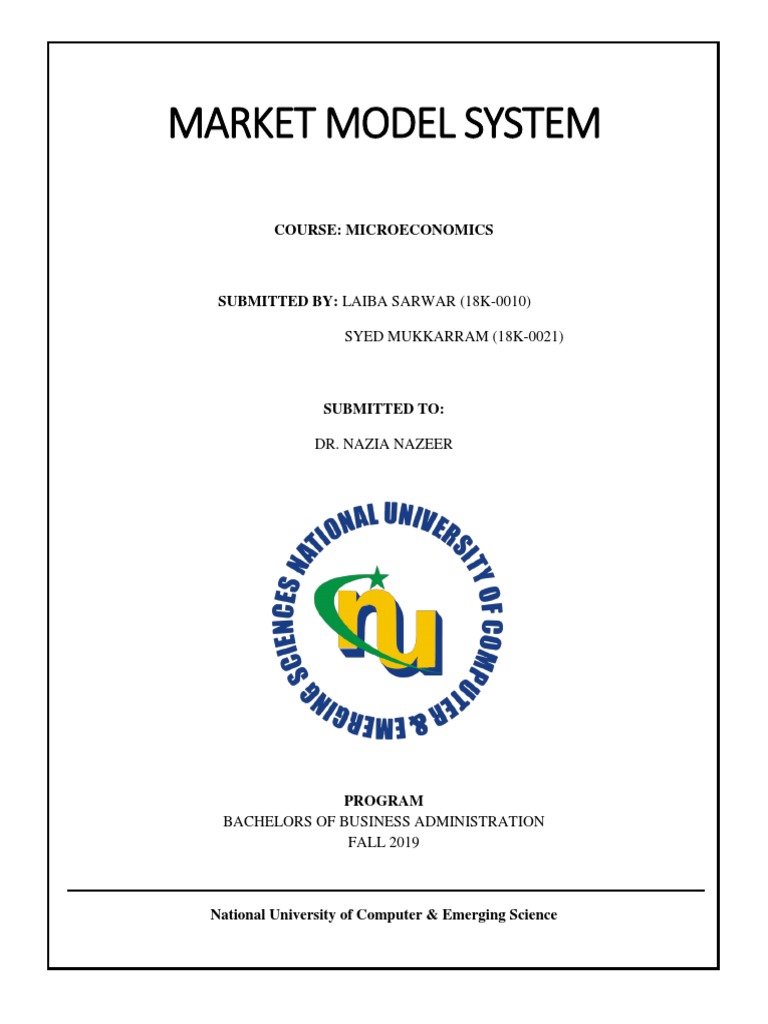 MARKET MODEL SYSTEM

COURSE: MICROECONOMICS

SUBMITTED BY: LAIBA SARWAR (18K-0010)

SYED MUKKARRAM (18K-0021)

SUBMITTED TO:

DR. NAZIA NAZEER

NATIONAL UNIVERSITY OF COMPUTER & EMERGING SCIENCES

nu

PROGRAM
BACHELORS OF BUSINESS ADMINISTRATION
FALL 2019

National University of Computer & Emerging Science